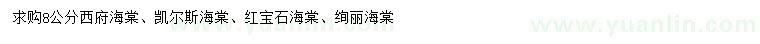 求购8公分西府海棠、凯尔斯海棠、红宝石海棠、绚丽海棠

www.yuanlin.com